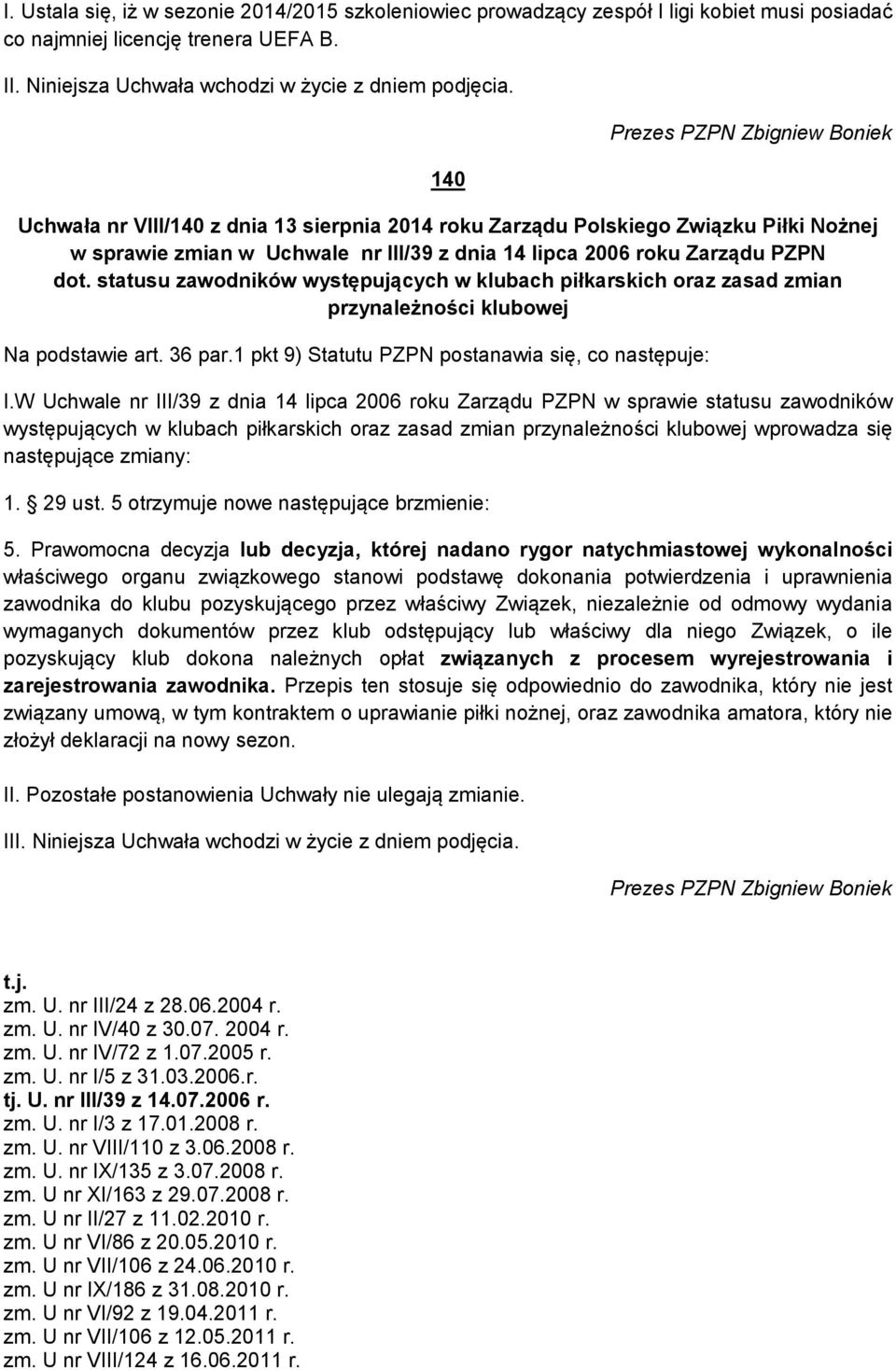 I. Ustala się, iż w sezonie 2014/2015 szkoleniowiec prowadzący zespół I ligi kobiet musi posiadać co najmniej licencję trenera UEFA B.

II. Niniejsza Uchwała wchodzi w życie z dniem podjęcia.

Prezes PZPN Zbigniew Boniek

140

Uchwała nr VIII/140 z dnia 13 sierpnia 2014 roku Zarządu Polskiego Związku Piłki Nożnej w sprawie zmian w Uchwale nr III/39 z dnia 14 lipca 2006 roku Zarządu PZPN dot. statusu zawodników występujących w klubach piłkarskich oraz zasad zmian przynależności klubowej

Na podstawie art. 36 par.1 pkt 9) Statutu PZPN postanawia się, co następuje:

I.W Uchwale nr III/39 z dnia 14 lipca 2006 roku Zarządu PZPN w sprawie statusu zawodników występujących w klubach piłkarskich oraz zasad zmian przynależności klubowej wprowadza się następujące zmiany:

1. 29 ust. 5 otrzymuje nowe następujące brzmienie:

5. Prawomocna decyzja lub decyzja, której nadano rygor natychmiastowej wykonalności właściwego organu związkowego stanowi podstawę dokonania potwierdzenia i uprawnienia zawodnika do klubu pozyskującego przez właściwy Związek, niezależnie od odmowy wydania wymaganych dokumentów przez klub odstępujący lub właściwy dla niego Związek, o ile pozyskujący klub dokona należnych opłat związanych z procesem wyrejestrowania i zarejestrowania zawodnika. Przepis ten stosuje się odpowiednio do zawodnika, który nie jest związany umową, w tym kontraktem o uprawianie piłki nożnej, oraz zawodnika amatora, który nie złożył deklaracji na nowy sezon.

II. Pozostałe postanowienia Uchwały nie ulegają zmianie.

III. Niniejsza Uchwała wchodzi w życie z dniem podjęcia.

Prezes PZPN Zbigniew Boniek

t.j.
zm. U. nr III/24 z 28.06.2004 r.
zm. U. nr IV/40 z 30.07. 2004 r.
zm. U. nr IV/72 z 1.07.2005 r.
zm. U. nr I/5 z 31.03.2006.r.
tj. U. nr III/39 z 14.07.2006 r.
zm. U. nr I/3 z 17.01.2008 r.
zm. U. nr VIII/110 z 3.06.2008 r.
zm. U. nr IX/135 z 3.07.2008 r.
zm. U nr XI/163 z 29.07.2008 r.
zm. U nr II/27 z 11.02.2010 r.
zm. U nr VI/86 z 20.05.2010 r.
zm. U nr VII/106 z 24.06.2010 r.
zm. U nr IX/186 z 31.08.2010 r.
zm. U nr VI/92 z 19.04.2011 r.
zm. U nr VII/106 z 12.05.2011 r.
zm. U nr VIII/124 z 16.06.2011 r.